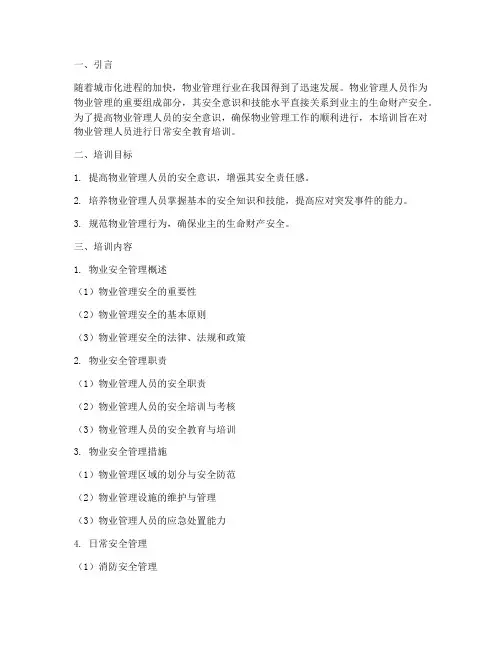 一、引言

随着城市化进程的加快，物业管理行业在我国得到了迅速发展。物业管理人员作为物业管理的重要组成部分，其安全意识和技能水平直接关系到业主的生命财产安全。为了提高物业管理人员的安全意识，确保物业管理工作的顺利进行，本培训旨在对物业管理人员进行日常安全教育培训。

二、培训目标

1. 提高物业管理人员的安全意识，增强其安全责任感。

2. 培养物业管理人员掌握基本的安全知识和技能，提高应对突发事件的能力。

3. 规范物业管理行为，确保业主的生命财产安全。

三、培训内容

1. 物业安全管理概述

（1）物业管理安全的重要性

（2）物业管理安全的基本原则

（3）物业管理安全的法律、法规和政策

2. 物业安全管理职责

（1）物业管理人员的安全职责

（2）物业管理人员的安全培训与考核

（3）物业管理人员的安全教育与培训

3. 物业安全管理措施

（1）物业管理区域的划分与安全防范

（2）物业管理设施的维护与管理

（3）物业管理人员的应急处置能力

4. 日常安全管理

（1）消防安全管理